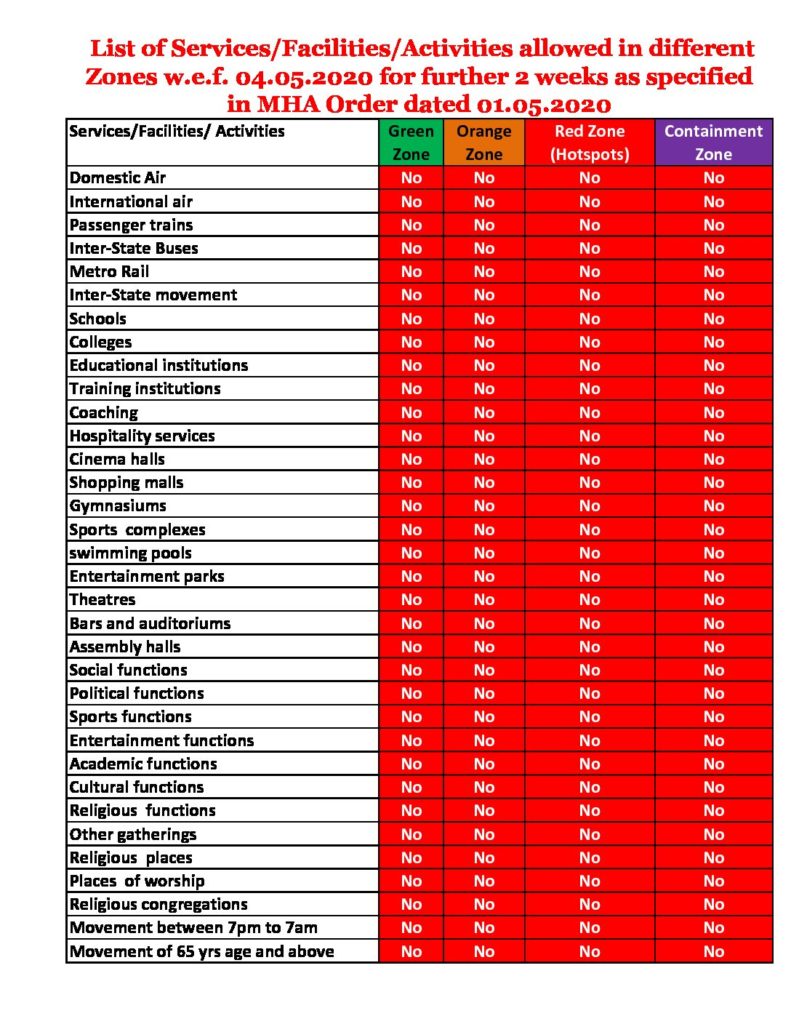 List of Services/Facilities/Activities allowed in different Zones w.e.f. 04.05.2020 for further 2 weeks as specified in MHA Order dated 01.05.2020

| Services/Facilities/ Activities | Green Zone | Orange Zone | Red Zone (Hotspots) | Containment Zone |
|---|---|---|---|---|
| Domestic Air | No | No | No | No |
| International air | No | No | No | No |
| Passenger trains | No | No | No | No |
| Inter-State Buses | No | No | No | No |
| Metro Rail | No | No | No | No |
| Inter-State movement | No | No | No | No |
| Schools | No | No | No | No |
| Colleges | No | No | No | No |
| Educational institutions | No | No | No | No |
| Training institutions | No | No | No | No |
| Coaching | No | No | No | No |
| Hospitality services | No | No | No | No |
| Cinema halls | No | No | No | No |
| Shopping malls | No | No | No | No |
| Gymnasiums | No | No | No | No |
| Sports complexes | No | No | No | No |
| swimming pools | No | No | No | No |
| Entertainment parks | No | No | No | No |
| Theatres | No | No | No | No |
| Bars and auditoriums | No | No | No | No |
| Assembly halls | No | No | No | No |
| Social functions | No | No | No | No |
| Political functions | No | No | No | No |
| Sports functions | No | No | No | No |
| Entertainment functions | No | No | No | No |
| Academic functions | No | No | No | No |
| Cultural functions | No | No | No | No |
| Religious functions | No | No | No | No |
| Other gatherings | No | No | No | No |
| Religious places | No | No | No | No |
| Places of worship | No | No | No | No |
| Religious congregations | No | No | No | No |
| Movement between 7pm to 7am | No | No | No | No |
| Movement of 65 yrs age and above | No | No | No | No |